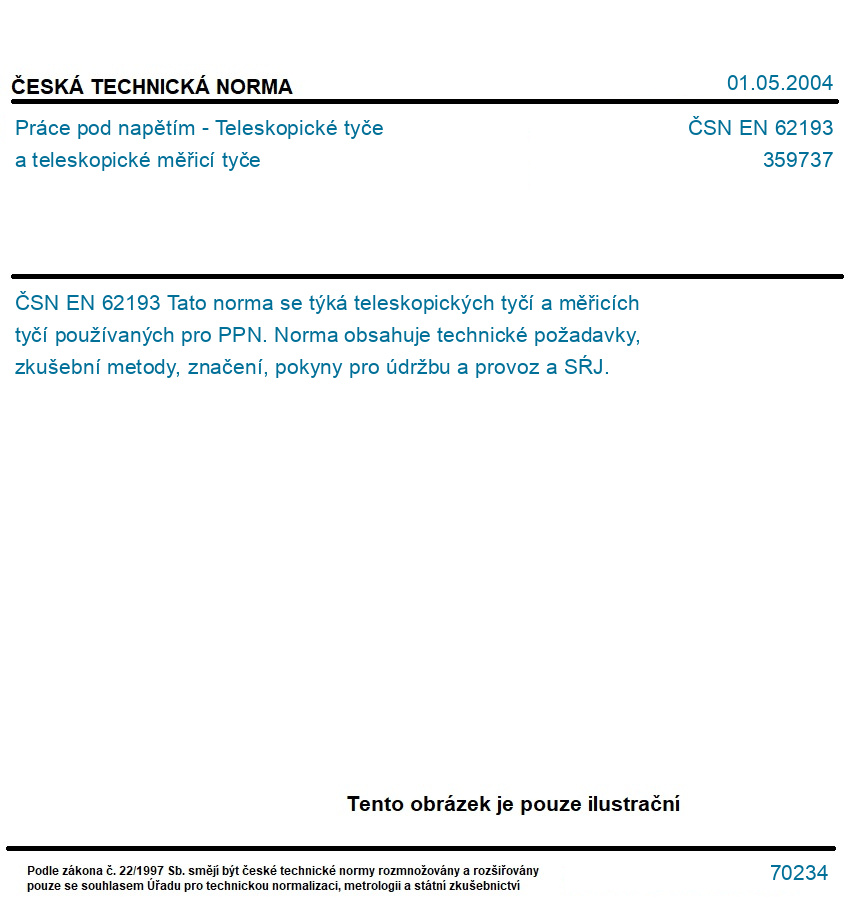 ČESKÁ TECHNICKÁ NORMA

01.05.2004

Práce pod napětím - Teleskopické tyče a teleskopické měřicí tyče

ČSN EN 62193
359737

ČSN EN 62193 Tato norma se týká teleskopických tyčí a měřicích tyčí používaných pro PPN. Norma obsahuje technické požadavky, zkušební metody, značení, pokyny pro údržbu a provoz a SŔJ.

Tento obrázek je pouze ilustrační

Podle zákona č. 22/1997 Sb. smějí být české technické normy rozmnožovány a rozšiřovány pouze se souhlasem Úřadu pro technickou normalizaci, metrologii a státní zkušebnictví

70234